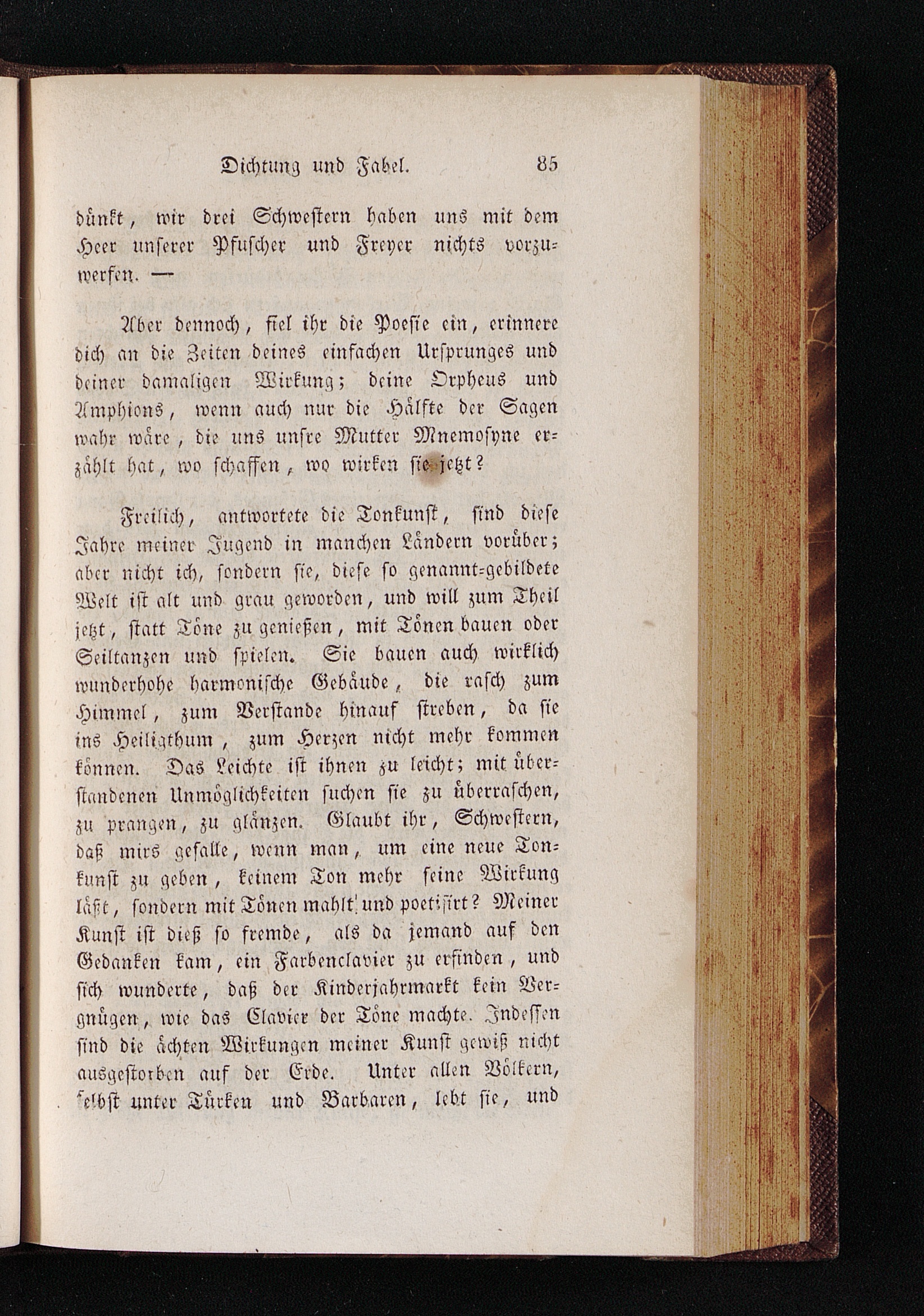 Dichtung und Fabel. 85

dünkt, wir drei Schwestern haben uns mit dem Heer unserer Pfuscher und Freyer nichts vorzuwerfen. —

Aber dennoch, fiel ihr die Poesie ein, erinnere dich an die Zeiten deines einfachen Ursprunges und deiner damaligen Wirkung; deine Orpheus und Amphions, wenn auch nur die Hälfte der Sagen wahr wäre, die uns unsre Mutter Mnemosyne erzählt hat, wo schaffen, wo wirken sie jetzt?

Freilich, antwortete die Tonkunst, sind diese Jahre meiner Jugend in manchen Ländern vorüber; aber nicht ich, sondern sie, diese so genannt-gebildete Welt ist alt und grau geworden, und will zum Theil jetzt, statt Töne zu genießen, mit Tönen bauen oder Seiltanzen und spielen. Sie bauen auch wirklich wunderhohe harmonische Gebäude, die rasch zum Himmel, zum Verstande hinauf streben, da sie ins Heiligthum, zum Herzen nicht mehr kommen können. Das Leichte ist ihnen zu leicht; mit überstandenen Unmöglichkeiten suchen sie zu überraschen, zu prangen, zu glänzen. Glaubt ihr, Schwestern, daß mirs gefalle, wenn man, um eine neue Tonkunst zu geben, keinem Ton mehr seine Wirkung läßt, sondern mit Tönen mahlt und poetisirt? Meiner Kunst ist dieß so fremde, als da jemand auf den Gedanken kam, ein Farbenclavier zu erfinden, und sich wunderte, daß der Kinderjahrmarkt kein Vergnügen, wie das Clavier der Töne machte. Indessen sind die ächten Wirkungen meiner Kunst gewiß nicht ausgestorben auf der Erde. Unter allen Völkern, selbst unter Türken und Barbaren, lebt sie, und